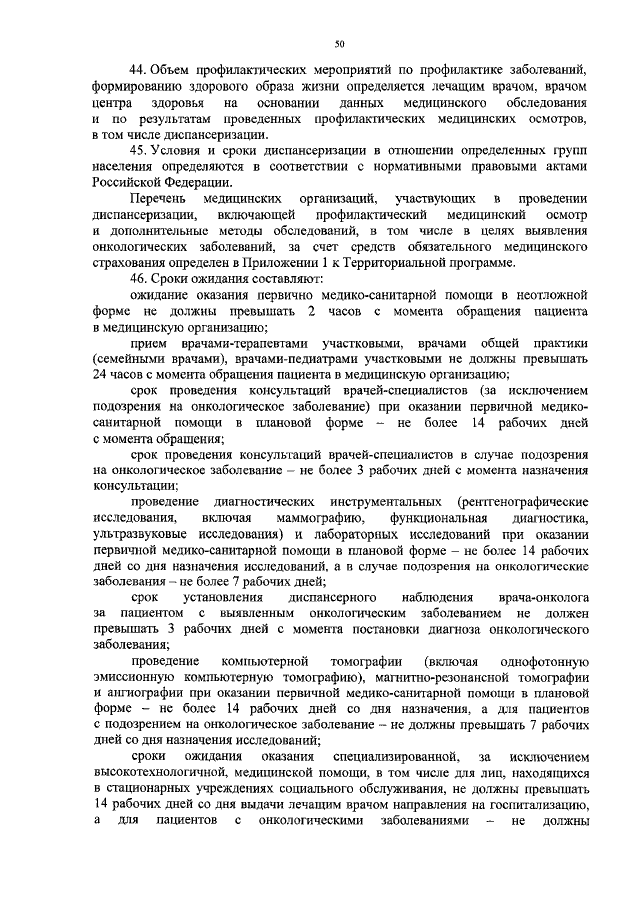 50

44. Объем профилактических мероприятий по профилактике заболеваний, формированию здорового образа жизни определяется лечащим врачом, врачом центра здоровья на основании данных медицинского обследования и по результатам проведенных профилактических медицинских осмотров, в том числе диспансеризации.

45. Условия и сроки диспансеризации в отношении определенных групп населения определяются в соответствии с нормативными правовыми актами Российской Федерации.

Перечень медицинских организаций, участвующих в проведении диспансеризации, включающей профилактический медицинский осмотр и дополнительные методы обследований, в том числе в целях выявления онкологических заболеваний, за счет средств обязательного медицинского страхования определен в Приложении 1 к Территориальной программе.

46. Сроки ожидания составляют:

ожидание оказания первично медико-санитарной помощи в неотложной форме не должны превышать 2 часов с момента обращения пациента в медицинскую организацию;

прием врачами-терапевтами участковыми, врачами общей практики (семейными врачами), врачами-педиатрами участковыми не должны превышать 24 часов с момента обращения пациента в медицинскую организацию;

срок проведения консультаций врачей-специалистов (за исключением подозрения на онкологическое заболевание) при оказании первичной медико-санитарной помощи в плановой форме – не более 14 рабочих дней с момента обращения;

срок проведения консультаций врачей-специалистов в случае подозрения на онкологическое заболевание – не более 3 рабочих дней с момента назначения консультации;

проведение диагностических инструментальных (рентгенографические исследования, включая маммографию, функциональная диагностика, ультразвуковые исследования) и лабораторных исследований при оказании первичной медико-санитарной помощи в плановой форме – не более 14 рабочих дней со дня назначения исследований, а в случае подозрения на онкологические заболевания – не более 7 рабочих дней;

срок установления диспансерного наблюдения врача-онколога за пациентом с выявленным онкологическим заболеванием не должен превышать 3 рабочих дней с момента постановки диагноза онкологического заболевания;

проведение компьютерной томографии (включая однофотонную эмиссионную компьютерную томографию), магнитно-резонансной томографии и ангиографии при оказании первичной медико-санитарной помощи в плановой форме – не более 14 рабочих дней со дня назначения, а для пациентов с подозрением на онкологическое заболевание – не должны превышать 7 рабочих дней со дня назначения исследований;

сроки ожидания оказания специализированной, за исключением высокотехнологичной, медицинской помощи, в том числе для лиц, находящихся в стационарных учреждениях социального обслуживания, не должны превышать 14 рабочих дней со дня выдачи лечащим врачом направления на госпитализацию, а для пациентов с онкологическими заболеваниями – не должны